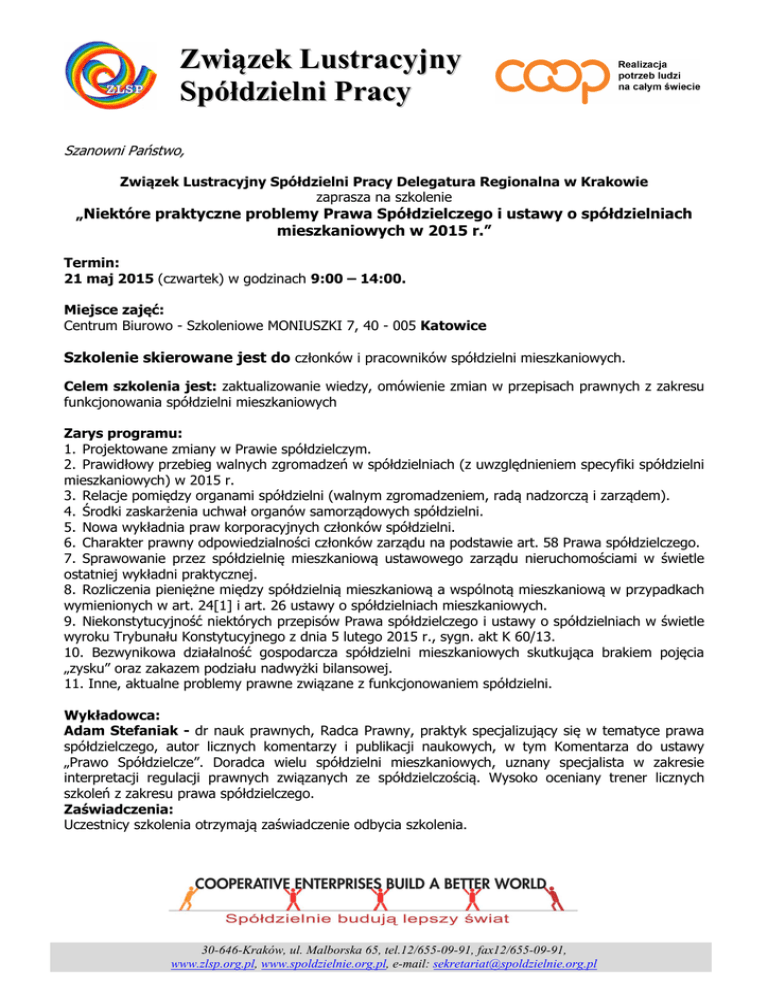 ZLSP

Związek Lustracyjny Spółdzielni Pracy

coop

Realizacja potrzeb ludzi na całym świecie

Szanowni Państwo,

Związek Lustracyjny Spółdzielni Pracy Delegatura Regionalna w Krakowie
zaprasza na szkolenie
„Niektóre praktyczne problemy Prawa Spółdzielczego i ustawy o spółdzielniach mieszkaniowych w 2015 r.”

Termin:
21 maj 2015 (czwartek) w godzinach 9:00 – 14:00.

Miejsce zajęć:
Centrum Biurowo - Szkoleniowe MONIUSZKI 7, 40 - 005 Katowice

Szkolenie skierowane jest do członków i pracowników spółdzielni mieszkaniowych.

Celem szkolenia jest: zaktualizowanie wiedzy, omówienie zmian w przepisach prawnych z zakresu funkcjonowania spółdzielni mieszkaniowych

Zarys programu:
1. Projektowane zmiany w Prawie spółdzielczym.
2. Prawidłowy przebieg walnych zgromadzeń w spółdzielniach (z uwzględnieniem specyfiki spółdzielni mieszkaniowych) w 2015 r.
3. Relacje pomiędzy organami spółdzielni (walnym zgromadzeniem, radą nadzorczą i zarządem).
4. Środki zaskarżenia uchwał organów samorządowych spółdzielni.
5. Nowa wykładnia praw korporacyjnych członków spółdzielni.
6. Charakter prawny odpowiedzialności członków zarządu na podstawie art. 58 Prawa spółdzielczego.
7. Sprawowanie przez spółdzielnię mieszkaniową ustawowego zarządu nieruchomościami w świetle ostatniej wykładni praktycznej.
8. Rozliczenia pieniężne między spółdzielnią mieszkaniową a wspólnotą mieszkaniową w przypadkach wymienionych w art. 24[1] i art. 26 ustawy o spółdzielniach mieszkaniowych.
9. Niekonstytucyjność niektórych przepisów Prawa spółdzielczego i ustawy o spółdzielniach w świetle wyroku Trybunału Konstytucyjnego z dnia 5 lutego 2015 r., sygn. akt K 60/13.
10. Bezwynikowa działalność gospodarcza spółdzielni mieszkaniowych skutkująca brakiem pojęcia „zysku” oraz zakazem podziału nadwyżki bilansowej.
11. Inne, aktualne problemy prawne związane z funkcjonowaniem spółdzielni.

Wykładowca:
Adam Stefaniak - dr nauk prawnych, Radca Prawny, praktyk specjalizujący się w tematyce prawa spółdzielczego, autor licznych komentarzy i publikacji naukowych, w tym Komentarza do ustawy „Prawo Spółdzielcze”. Doradca wielu spółdzielni mieszkaniowych, uznany specjalista w zakresie interpretacji regulacji prawnych związanych ze spółdzielczością. Wysoko oceniany trener licznych szkoleń z zakresu prawa spółdzielczego.
Zaświadczenia:
Uczestnicy szkolenia otrzymają zaświadczenie odbycia szkolenia.

COOPERATIVE ENTERPRISES BUILD A BETTER WORLD
Spółdzielnie budują lepszy świat

30-646-Kraków, ul. Malborska 65, tel.12/655-09-91, fax12/655-09-91,
www.zlsp.org.pl, www.spoldzielnie.org.pl, e-mail: sekretariat@spoldzielnie.org.pl